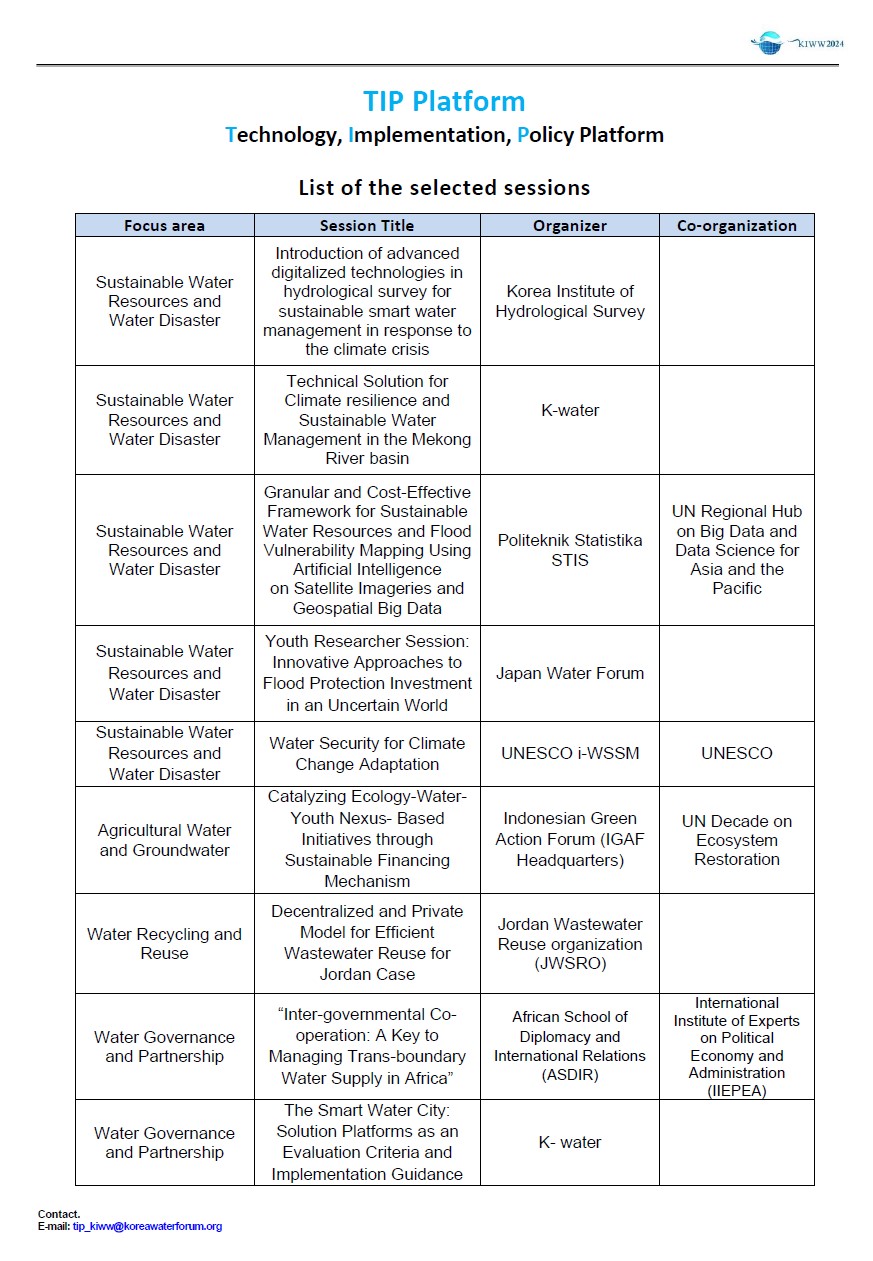 KIWW2024

TIP Platform

Technology, Implementation, Policy Platform

List of the selected sessions

| Focus area | Session Title | Organizer | Co-organization |
|---|---|---|---|
| Sustainable Water Resources and Water Disaster | Introduction of advanced digitalized technologies in hydrological survey for sustainable smart water management in response to the climate crisis | Korea Institute of Hydrological Survey | |
| Sustainable Water Resources and Water Disaster | Technical Solution for Climate resilience and Sustainable Water Management in the Mekong River basin | K-water | |
| Sustainable Water Resources and Water Disaster | Granular and Cost-Effective Framework for Sustainable Water Resources and Flood Vulnerability Mapping Using Artificial Intelligence on Satellite Imageries and Geospatial Big Data | Politeknik Statistika STIS | UN Regional Hub on Big Data and Data Science for Asia and the Pacific |
| Sustainable Water Resources and Water Disaster | Youth Researcher Session: Innovative Approaches to Flood Protection Investment in an Uncertain World | Japan Water Forum | |
| Sustainable Water Resources and Water Disaster | Water Security for Climate Change Adaptation | UNESCO i-WSSM | UNESCO |
| Agricultural Water and Groundwater | Catalyzing Ecology-Water-Youth Nexus- Based Initiatives through Sustainable Financing Mechanism | Indonesian Green Action Forum (IGAF Headquarters) | UN Decade on Ecosystem Restoration |
| Water Recycling and Reuse | Decentralized and Private Model for Efficient Wastewater Reuse for Jordan Case | Jordan Wastewater Reuse organization (JWSRO) | |
| Water Governance and Partnership | “Inter-governmental Co-operation: A Key to Managing Trans-boundary Water Supply in Africa” | African School of Diplomacy and International Relations (ASDIR) | International Institute of Experts on Political Economy and Administration (IIEPEA) |
| Water Governance and Partnership | The Smart Water City: Solution Platforms as an Evaluation Criteria and Implementation Guidance | K- water | |

Contact.
E-mail: tip_kiww@koreawaterforum.org